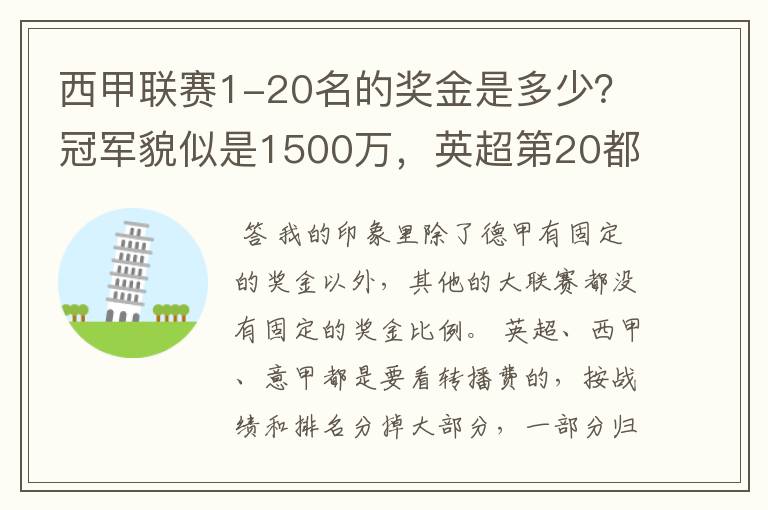 西甲联赛1-20名的奖金是多少?冠军貌似是1500万，英超第20都

答 我的印象里除了德甲有固定的奖金以外，其他的大联赛都没有固定的奖金比例。 英超、西甲、意甲都是要看转播费的，按战绩和排名分掉大部分，一部分归